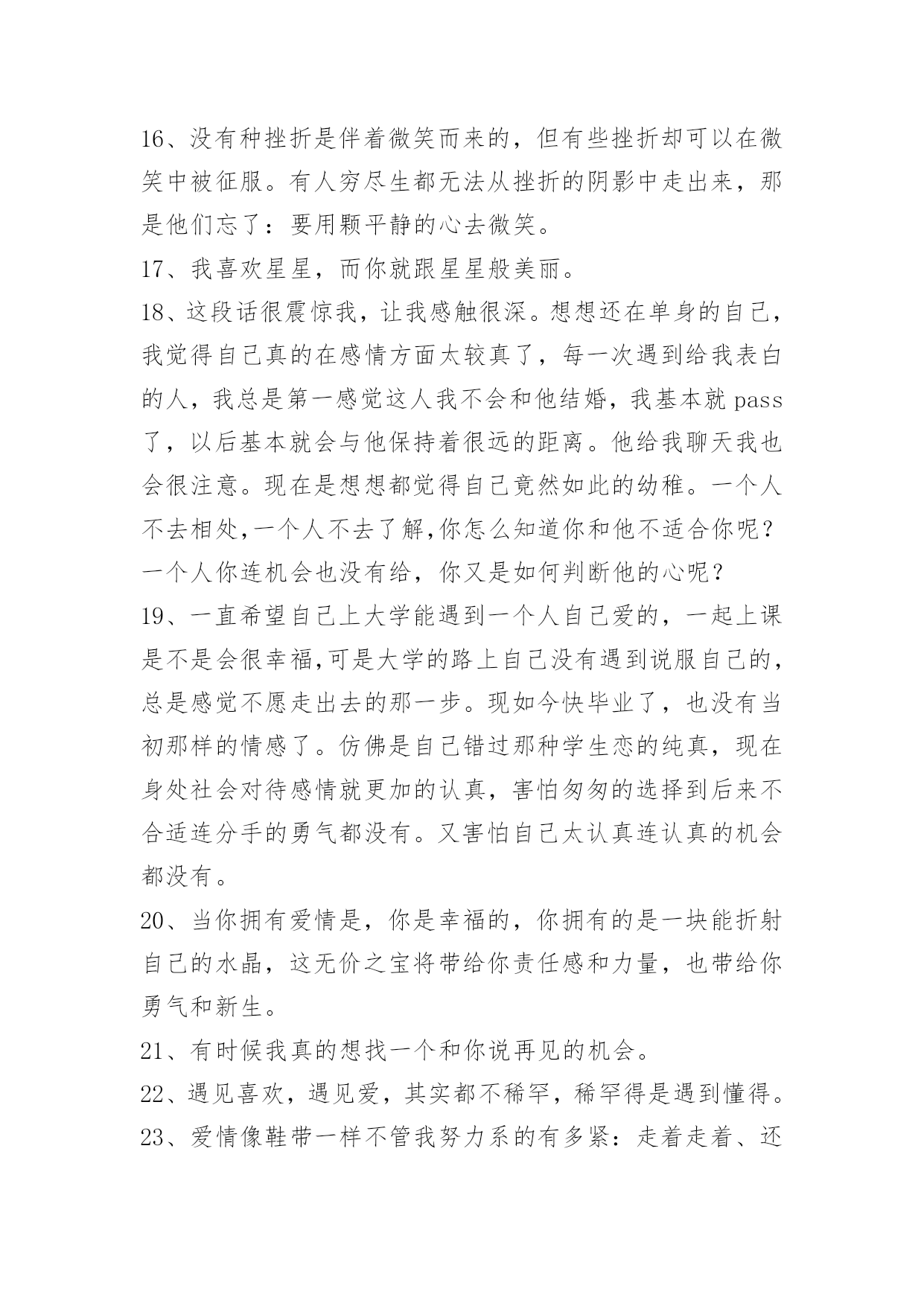 16、没有种挫折是伴着微笑而来的，但有些挫折却可以在微笑中被征服。有人穷尽生都无法从挫折的阴影中走出来，那是他们忘了：要用颗平静的心去微笑。

17、我喜欢星星，而你就跟星星般美丽。

18、这段话很震惊我，让我感触很深。想想还在单身的自己，我觉得自己真的在感情方面太较真了，每一次遇到给我表白的人，我总是第一感觉这人我不会和他结婚，我基本就 pass 了，以后基本就会与他保持着很远的距离。他给我聊天我也会很注意。现在是想想都觉得自己竟然如此的幼稚。一个人不去相处，一个人不去了解，你怎么知道你和他不适合你呢？一个人你连机会也没有给，你又是如何判断他的心呢？

19、一直希望自己上大学能遇到一个人自己爱的，一起上课是不是会很幸福，可是大学的路上自己没有遇到说服自己的，总是感觉不愿走出去的那一步。现如今快毕业了，也没有当初那样的情感了。仿佛是自己错过那种学生恋的纯真，现在身处社会对待感情就更加的认真，害怕匆匆的选择到后来不合适连分手的勇气都没有。又害怕自己太认真连认真的机会都没有。

20、当你拥有爱情是，你是幸福的，你拥有的是一块能折射自己的水晶，这无价之宝将带给你责任感和力量，也带给你勇气和新生。

21、有时候我真的想找一个和你说再见的机会。

22、遇见喜欢，遇见爱，其实都不稀罕，稀罕得是遇到懂得。

23、爱情像鞋带一样不管我努力系的有多紧：走着走着、还